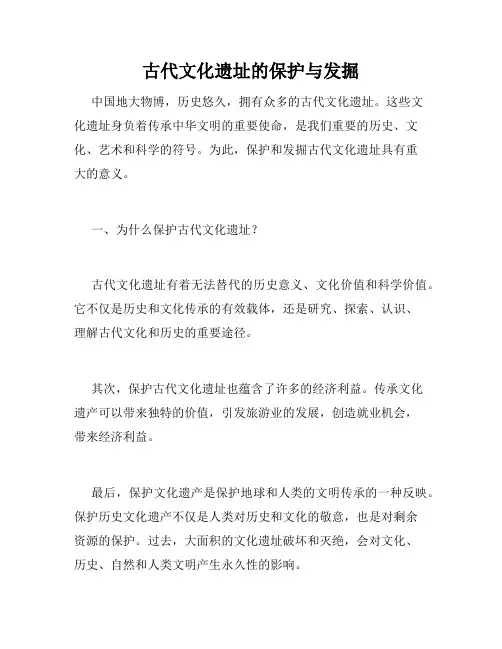 古代文化遗址的保护与发掘

中国地大物博，历史悠久，拥有众多的古代文化遗址。这些文化遗址身负着传承中华文明的重要使命，是我们重要的历史、文化、艺术和科学的符号。为此，保护和发掘古代文化遗址具有重大的意义。

一、为什么保护古代文化遗址？

古代文化遗址有着无法替代的历史意义、文化价值和科学价值。它不仅是历史和文化传承的有效载体，还是研究、探索、认识、理解古代文化和历史的重要途径。

其次，保护古代文化遗址也蕴含了许多的经济利益。传承文化遗产可以带来独特的价值，引发旅游业的发展，创造就业机会，带来经济利益。

最后，保护文化遗产是保护地球和人类的文明传承的一种反映。保护历史文化遗产不仅是人类对历史和文化的敬意，也是对剩余资源的保护。过去，大面积的文化遗址破坏和灭绝，会对文化、历史、自然和人类文明产生永久性的影响。